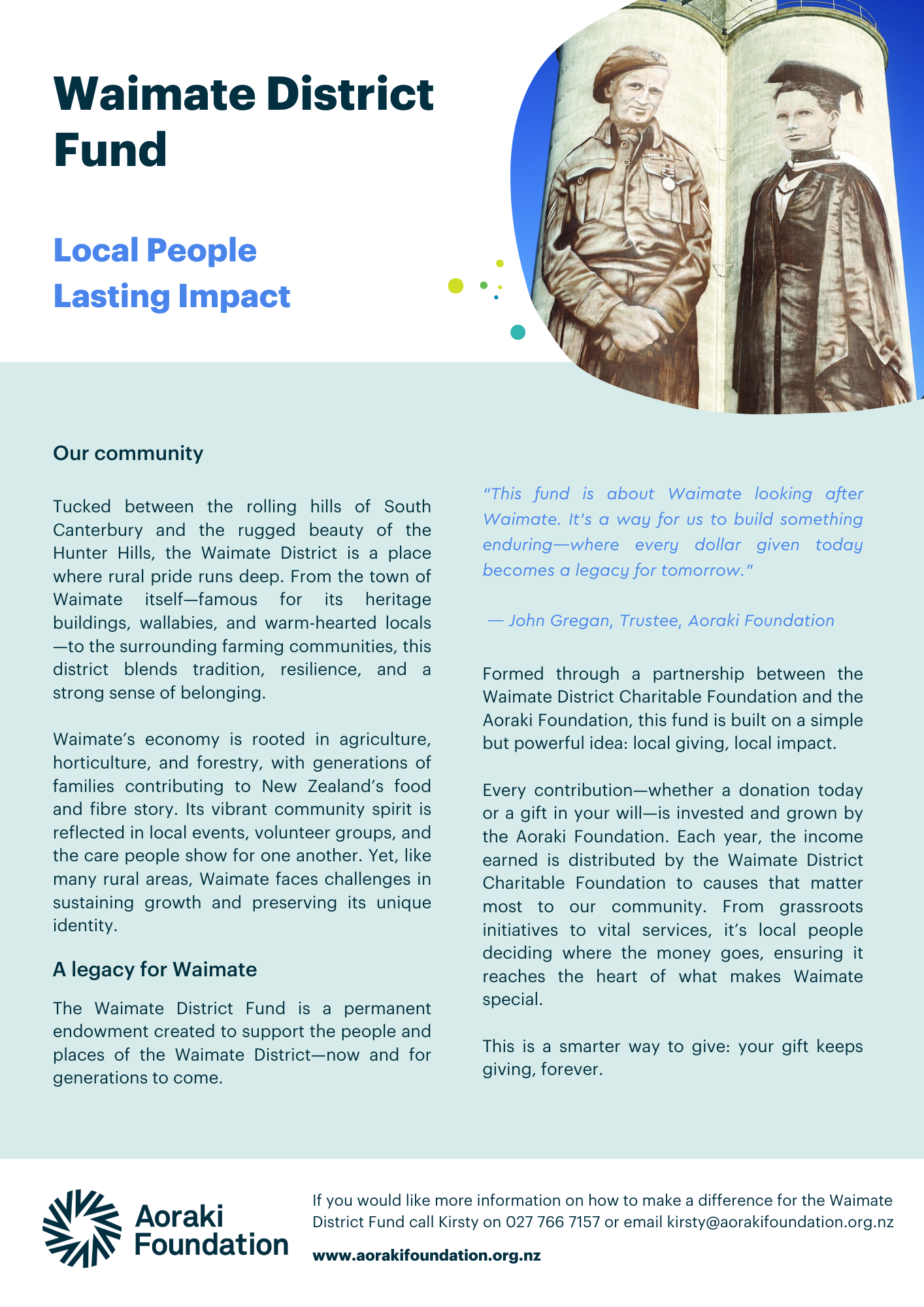 Waimate District Fund

Local People
Lasting Impact

Our community

Tucked between the rolling hills of South Canterbury and the rugged beauty of the Hunter Hills, the Waimate District is a place where rural pride runs deep. From the town of Waimate itself—famous for its heritage buildings, wallabies, and warm-hearted locals—to the surrounding farming communities, this district blends tradition, resilience, and a strong sense of belonging.

Waimate's economy is rooted in agriculture, horticulture, and forestry, with generations of families contributing to New Zealand's food and fibre story. Its vibrant community spirit is reflected in local events, volunteer groups, and the care people show for one another. Yet, like many rural areas, Waimate faces challenges in sustaining growth and preserving its unique identity.

A legacy for Waimate

The Waimate District Fund is a permanent endowment created to support the people and places of the Waimate District—now and for generations to come.

"This fund is about Waimate looking after Waimate. It's a way for us to build something enduring—where every dollar given today becomes a legacy for tomorrow."

— John Gregan, Trustee, Aoraki Foundation

Formed through a partnership between the Waimate District Charitable Foundation and the Aoraki Foundation, this fund is built on a simple but powerful idea: local giving, local impact.

Every contribution—whether a donation today or a gift in your will—is invested and grown by the Aoraki Foundation. Each year, the income earned is distributed by the Waimate District Charitable Foundation to causes that matter most to our community. From grassroots initiatives to vital services, it's local people deciding where the money goes, ensuring it reaches the heart of what makes Waimate special.

This is a smarter way to give: your gift keeps giving, forever.

Aoraki Foundation

If you would like more information on how to make a difference for the Waimate District Fund call Kirsty on 027 766 7157 or email kirsty@aorakifoundation.org.nz

www.aorakifoundation.org.nz